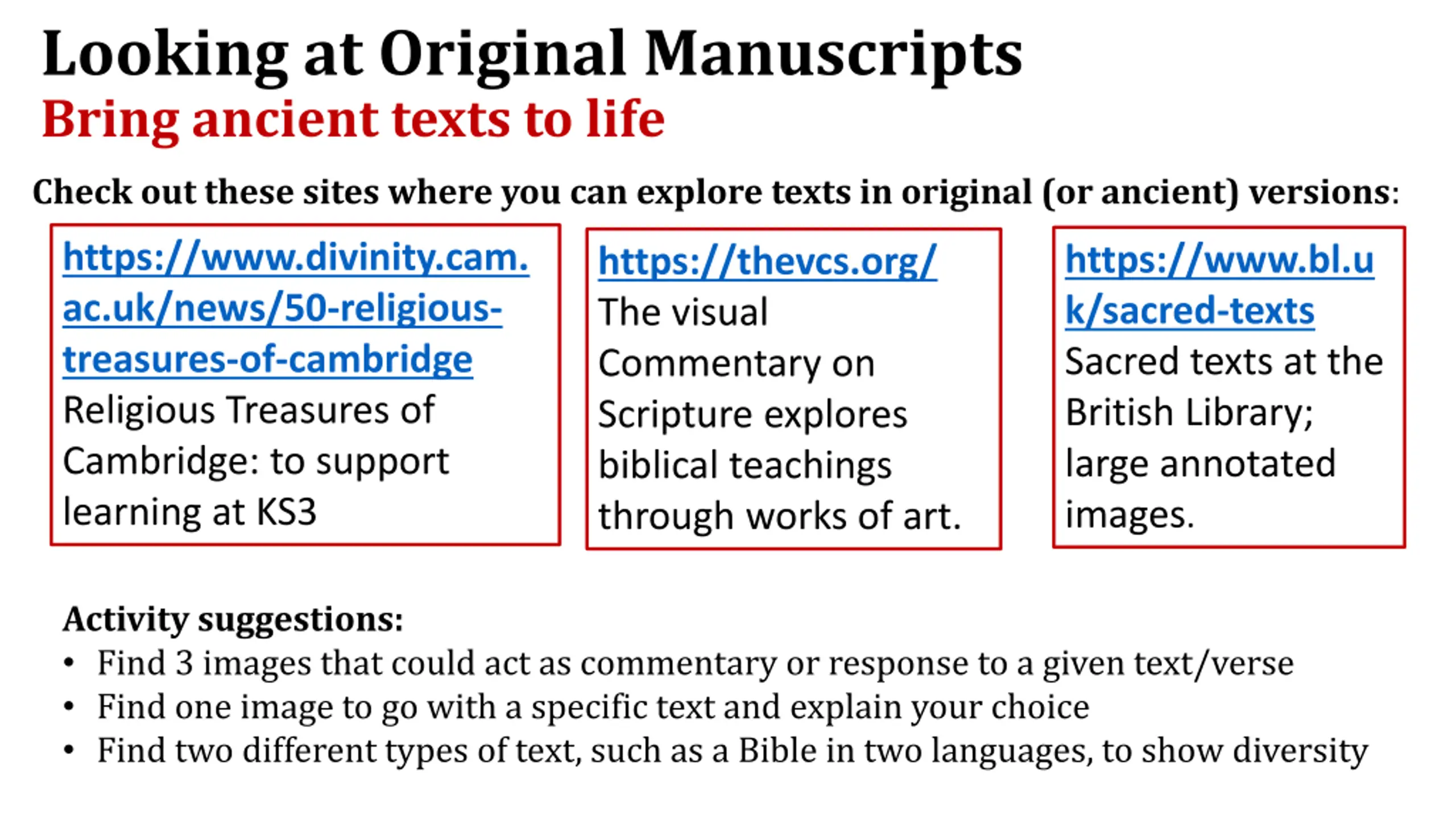 Looking at Original Manuscripts
Bring ancient texts to life

Check out these sites where you can explore texts in original (or ancient) versions:

https://www.divinity.cam.ac.uk/news/50-religious-treasures-of-cambridge
Religious Treasures of Cambridge: to support learning at KS3

https://thevcs.org/
The visual Commentary on Scripture explores biblical teachings through works of art.

https://www.bl.uk/sacred-texts
Sacred texts at the British Library; large annotated images.

Activity suggestions:
• Find 3 images that could act as commentary or response to a given text/verse
• Find one image to go with a specific text and explain your choice
• Find two different types of text, such as a Bible in two languages, to show diversity